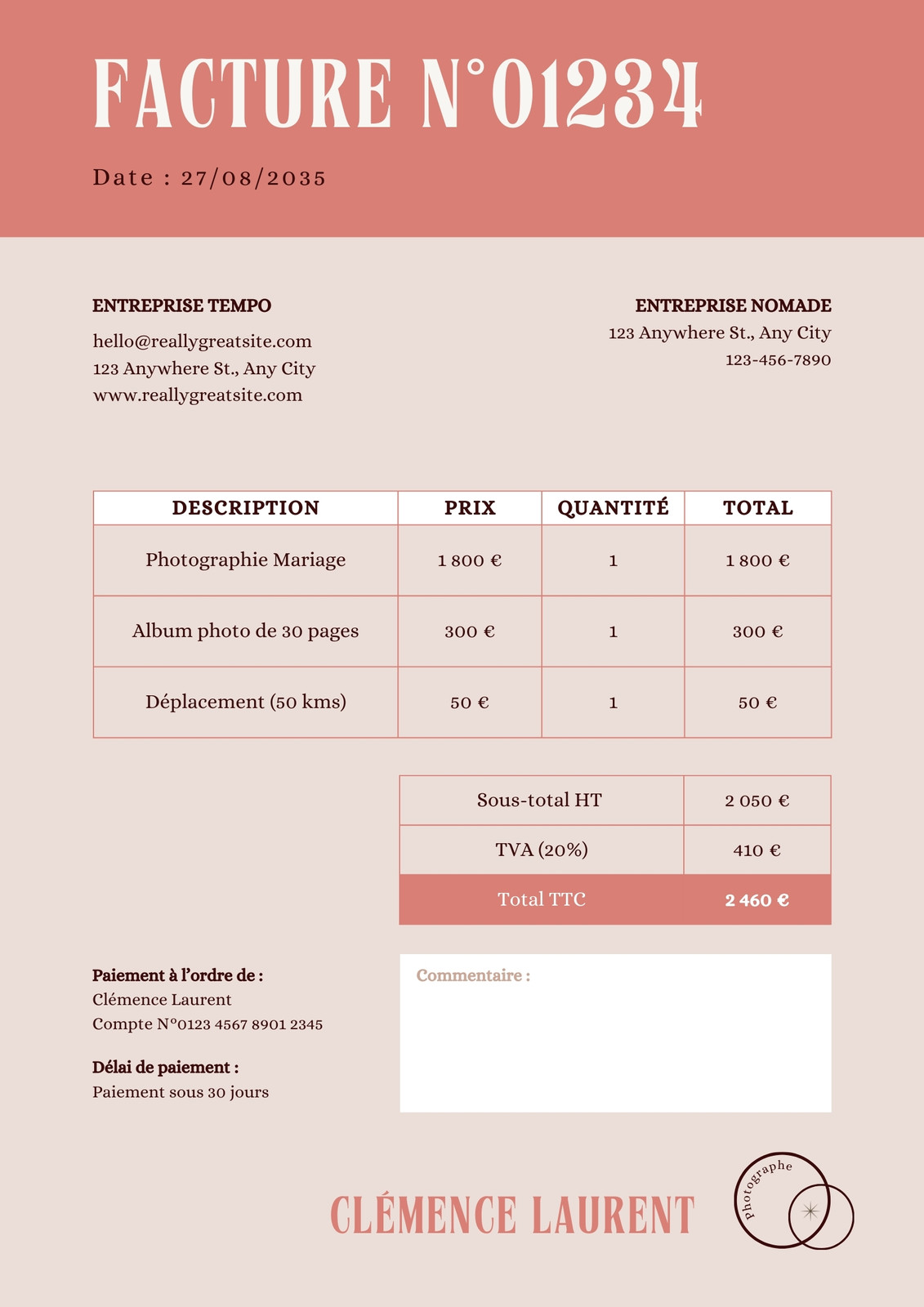 FACTURE N°01234

Date : 27/08/2035

ENTREPRISE TEMPO
hello@reallygreatsite.com
123 Anywhere St., Any City
www.reallygreatsite.com

ENTREPRISE NOMADE
123 Anywhere St., Any City
123-456-7890

| DESCRIPTION | PRIX | QUANTITÉ | TOTAL |
|---|---|---|---|
| Photographie Mariage | 1 800 € | 1 | 1 800 € |
| Album photo de 30 pages | 300 € | 1 | 300 € |
| Déplacement (50 kms) | 50 € | 1 | 50 € |

| Sous-total HT | 2 050 € |
|---|---|
| TVA (20%) | 410 € |
| Total TTC | 2 460 € |

Paiement à l'ordre de :
Clémence Laurent
Compte N°0123 4567 8901 2345

Délai de paiement :
Paiement sous 30 jours

Commentaire :

CLÉMENCE LAURENT

Photographe